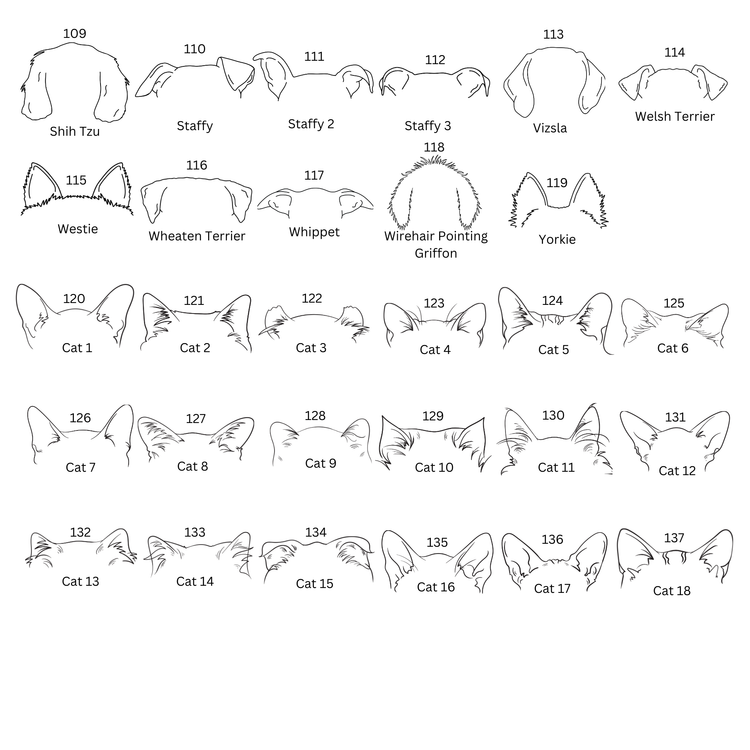 109
Shih Tzu

110
Staffy

111
Staffy 2

112
Staffy 3

113
Vizsla

114
Welsh Terrier

115
Westie

116
Wheaten Terrier

117
Whippet

118
Wirehair Pointing Griffon

119
Yorkie

120
Cat 1

121
Cat 2

122
Cat 3

123
Cat 4

124
Cat 5

125
Cat 6

126
Cat 7

127
Cat 8

128
Cat 9

129
Cat 10

130
Cat 11

131
Cat 12

132
Cat 13

133
Cat 14

134
Cat 15

135
Cat 16

136
Cat 17

137
Cat 18